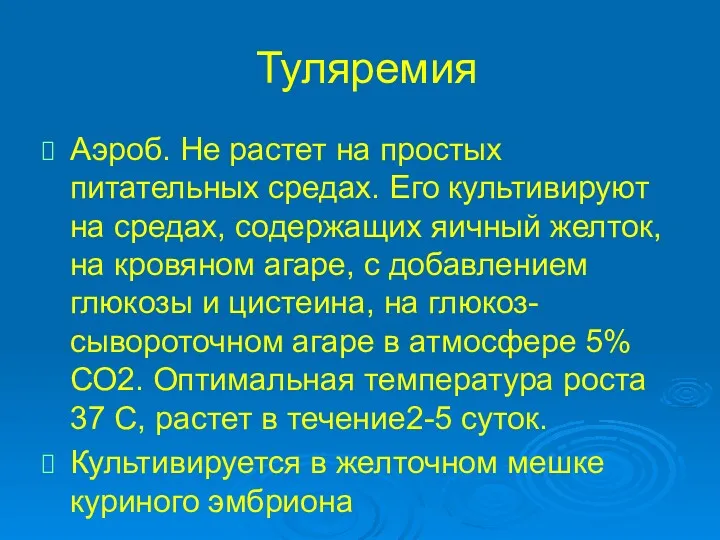 Туляремия

Аэроб. Не растет на простых питательных средах. Его культивируют на средах, содержащих яичный желток, на кровяном агаре, с добавлением глюкозы и цистеина, на глюкоз-сывороточном агаре в атмосфере 5% СО2. Оптимальная температура роста 37 С, растет в течение2-5 суток.

Культивируется в желточном мешке куриного эмбриона